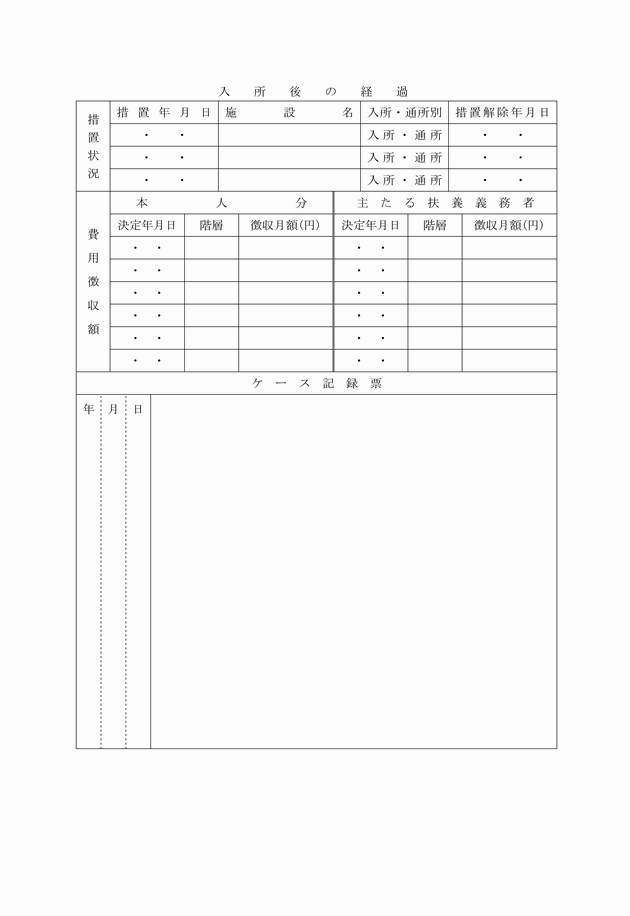 入所後の経過

| 措置状況 | 措置年月日 | 施設名 | 入所・通所別 | 措置解除年月日 |
|---|---|---|---|---|
| | ・　・ | | 入所・通所 | ・　・ |
| | ・　・ | | 入所・通所 | ・　・ |
| | ・　・ | | 入所・通所 | ・　・ |

| 費用徴収額 | 本人分 | | | 主たる扶養義務者 | | |
|---|---|---|---|---|---|---|
| | 決定年月日 | 階層 | 徴収月額(円) | 決定年月日 | 階層 | 徴収月額(円) |
| | ・　・ | | | ・　・ | | |
| | ・　・ | | | ・　・ | | |
| | ・　・ | | | ・　・ | | |
| | ・　・ | | | ・　・ | | |
| | ・　・ | | | ・　・ | | |
| | ・　・ | | | ・　・ | | |

ケース記録票

| 年 | 月 | 日 | |
|---|---|---|---|
| | | | |